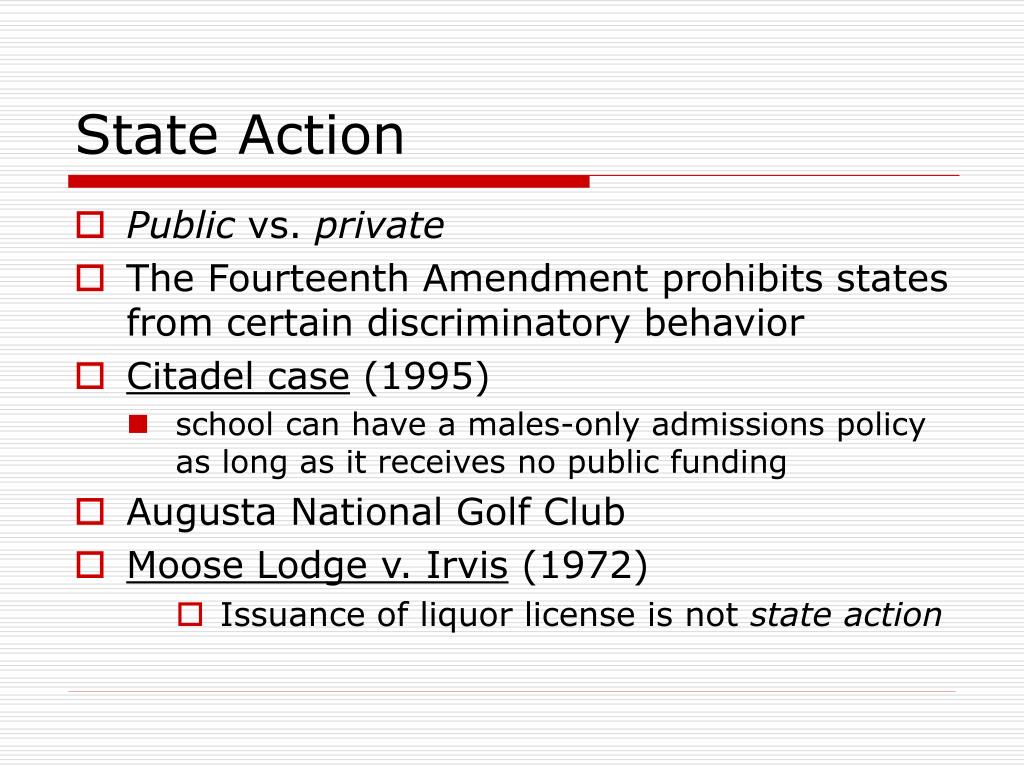 State Action

Public vs. private

The Fourteenth Amendment prohibits states from certain discriminatory behavior

Citadel case (1995)

school can have a males-only admissions policy as long as it receives no public funding

Augusta National Golf Club

Moose Lodge v. Irvis (1972)

Issuance of liquor license is not state action